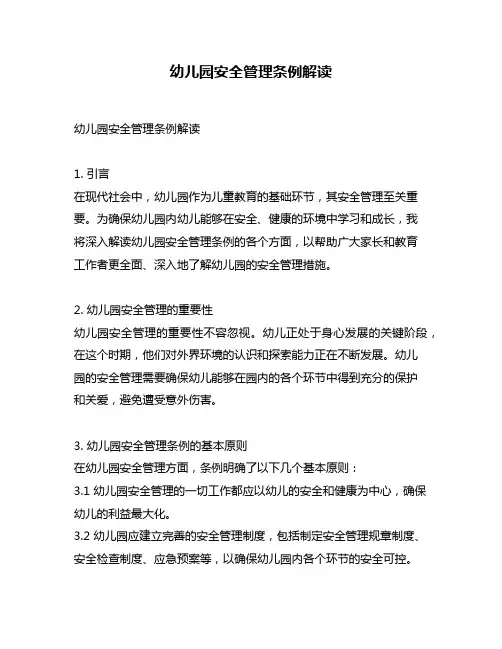 幼儿园安全管理条例解读

幼儿园安全管理条例解读

1. 引言
在现代社会中，幼儿园作为儿童教育的基础环节，其安全管理至关重要。为确保幼儿园内幼儿能够在安全、健康的环境中学习和成长，我将深入解读幼儿园安全管理条例的各个方面，以帮助广大家长和教育工作者更全面、深入地了解幼儿园的安全管理措施。

2. 幼儿园安全管理的重要性
幼儿园安全管理的重要性不容忽视。幼儿正处于身心发展的关键阶段，在这个时期，他们对外界环境的认识和探索能力正在不断发展。幼儿园的安全管理需要确保幼儿能够在园内的各个环节中得到充分的保护和关爱，避免遭受意外伤害。

3. 幼儿园安全管理条例的基本原则
在幼儿园安全管理方面，条例明确了以下几个基本原则：
3.1 幼儿园安全管理的一切工作都应以幼儿的安全和健康为中心，确保幼儿的利益最大化。
3.2 幼儿园应建立完善的安全管理制度，包括制定安全管理规章制度、安全检查制度、应急预案等，以确保幼儿园内各个环节的安全可控。